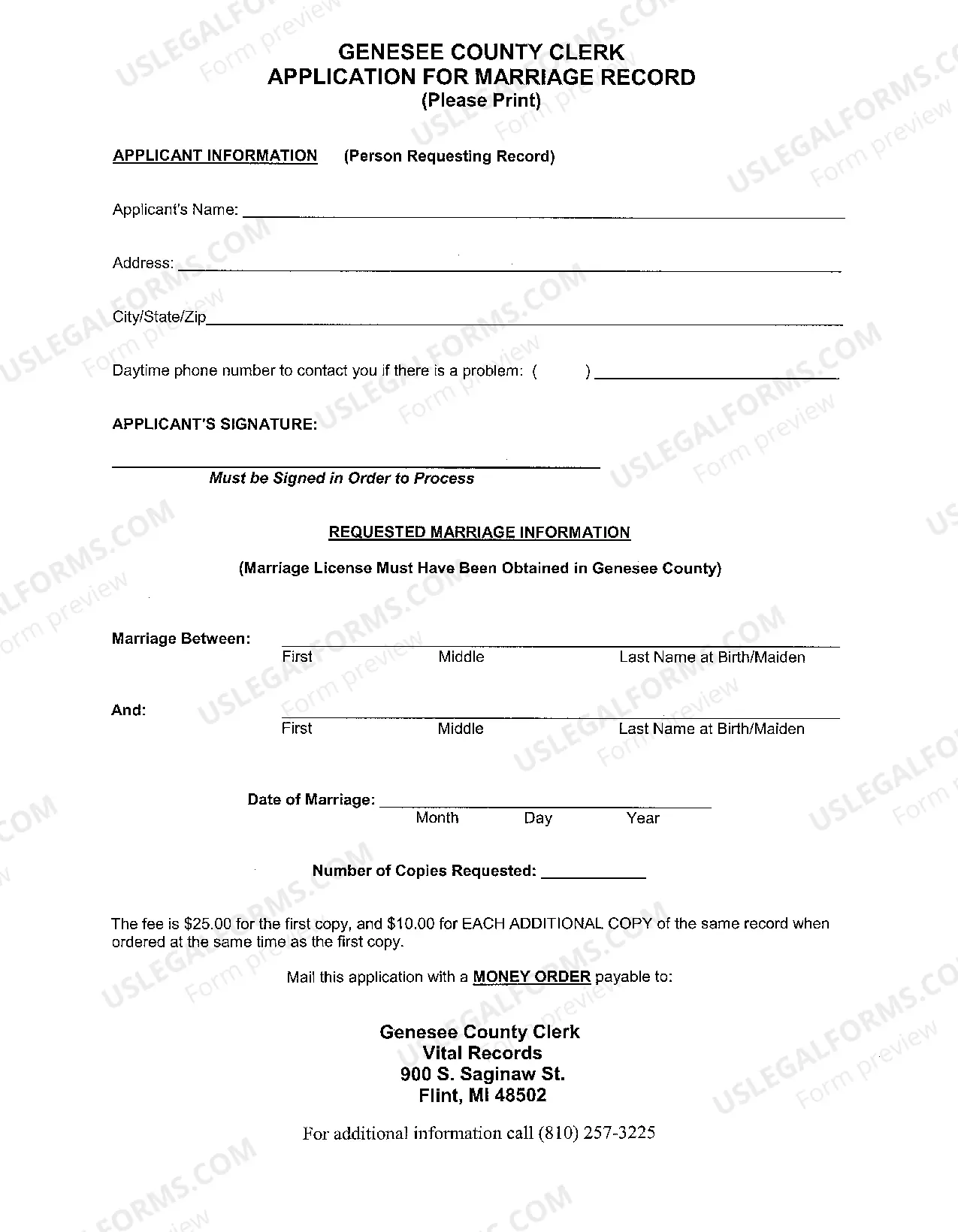 GENESEE COUNTY CLERK
APPLICATION FOR MARRIAGE RECORD
(Please Print)

APPLICANT INFORMATION (Person Requesting Record)

Applicant's Name: ____

Address: ____

City/State/Zip____

Daytime phone number to contact you if there is a problem: ( ) ____

APPLICANT'S SIGNATURE:

____
Must be Signed in Order to Process

REQUESTED MARRIAGE INFORMATION

(Marriage License Must Have Been Obtained in Genesee County)

Marriage Between: ____
First Middle Last Name at Birth/Maiden

And: ____
First Middle Last Name at Birth/Maiden

Date of Marriage: ____
Month Day Year

Number of Copies Requested: ____

The fee is $25.00 for the first copy, and $10.00 for EACH ADDITIONAL COPY of the same record when ordered at the same time as the first copy.

Mail this application with a MONEY ORDER payable to:

Genesee County Clerk
Vital Records
900 S. Saginaw St.
Flint, MI 48502

For additional information call (810) 257-3225

USLEGALFORMS.COM
Form preview